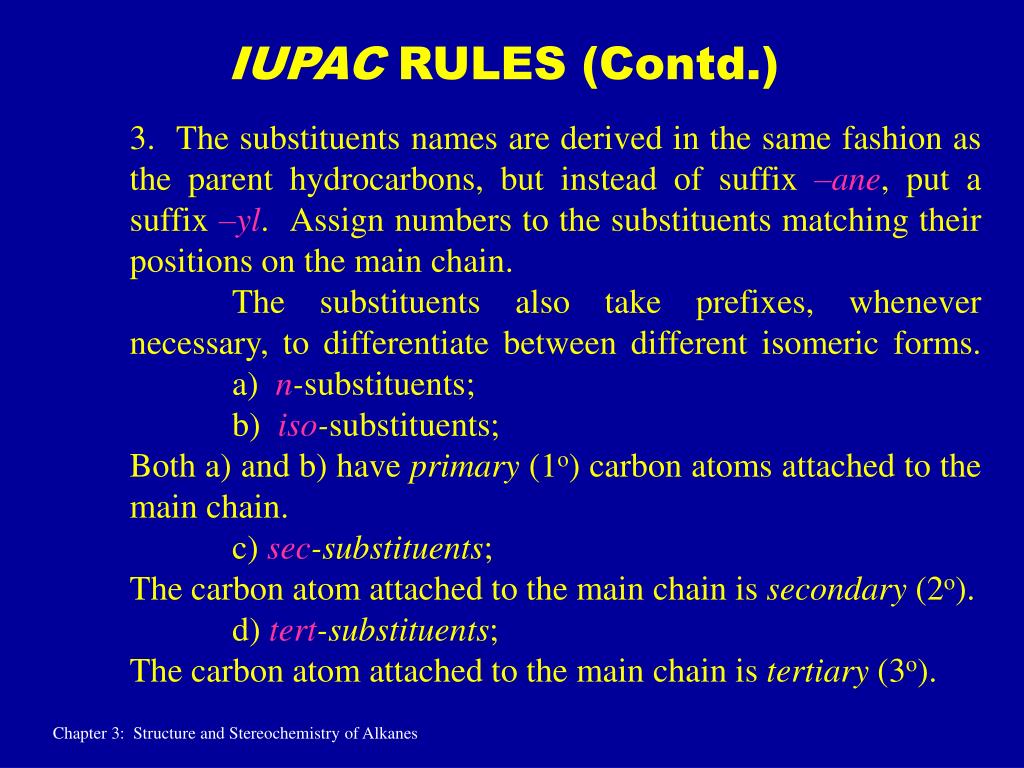 IUPAC RULES (Contd.)

3. The substituents names are derived in the same fashion as the parent hydrocarbons, but instead of suffix –ane, put a suffix –yl. Assign numbers to the substituents matching their positions on the main chain.

The substituents also take prefixes, whenever necessary, to differentiate between different isomeric forms.

a) n-substituents;

b) iso-substituents;

Both a) and b) have primary ($1^o$) carbon atoms attached to the main chain.

c) sec-substituents;

The carbon atom attached to the main chain is secondary ($2^o$).

d) tert-substituents;

The carbon atom attached to the main chain is tertiary ($3^o$).

Chapter 3: Structure and Stereochemistry of Alkanes